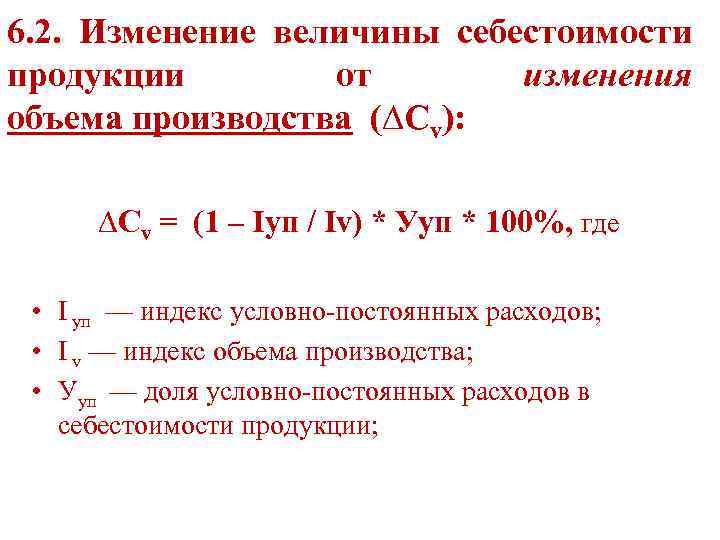 6.2. Изменение величины себестоимости продукции от изменения объема производства ($\Delta C_v$):

$\Delta C_v$ = (1 – Iуп / Iv) * Ууп * 100%, где

• $I_{уп}$ — индекс условно-постоянных расходов;
• $I_v$ — индекс объема производства;
• $У_{уп}$ — доля условно-постоянных расходов в себестоимости продукции;